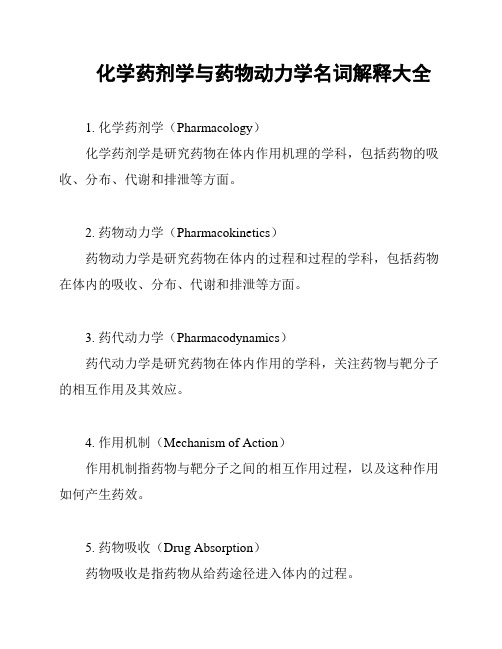 化学药剂学与药物动力学名词解释大全

1. 化学药剂学（Pharmacology）

化学药剂学是研究药物在体内作用机理的学科，包括药物的吸收、分布、代谢和排泄等方面。

2. 药物动力学（Pharmacokinetics）

药物动力学是研究药物在体内的过程和过程的学科，包括药物在体内的吸收、分布、代谢和排泄等方面。

3. 药代动力学（Pharmacodynamics）

药代动力学是研究药物在体内作用的学科，关注药物与靶分子的相互作用及其效应。

4. 作用机制（Mechanism of Action）

作用机制指药物与靶分子之间的相互作用过程，以及这种作用如何产生药效。

5. 药物吸收（Drug Absorption）

药物吸收是指药物从给药途径进入体内的过程。